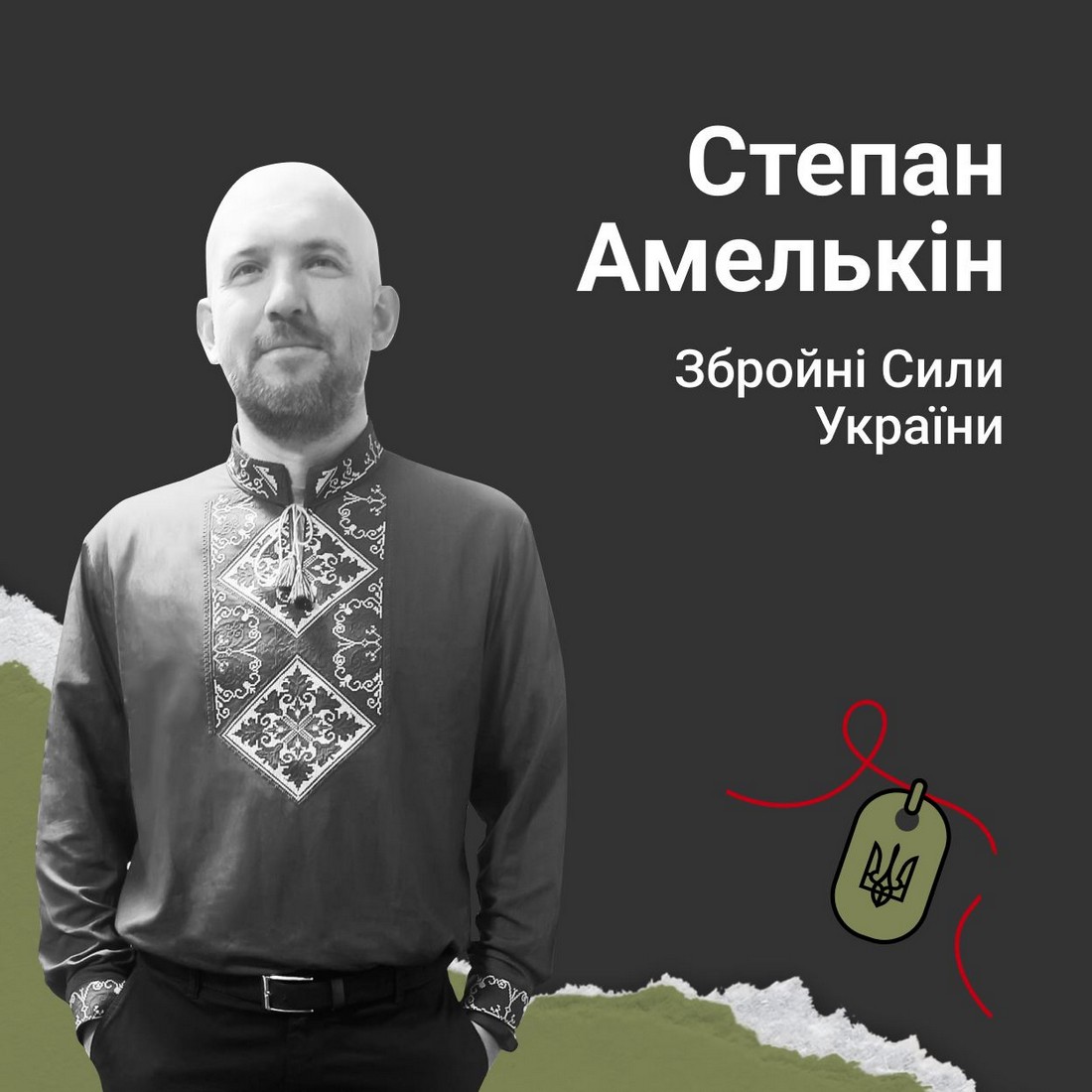 Степан Амелькін

Збройні Сили України